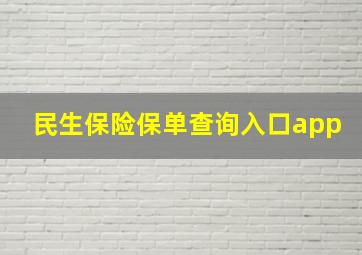 民生保险保单查询入口app